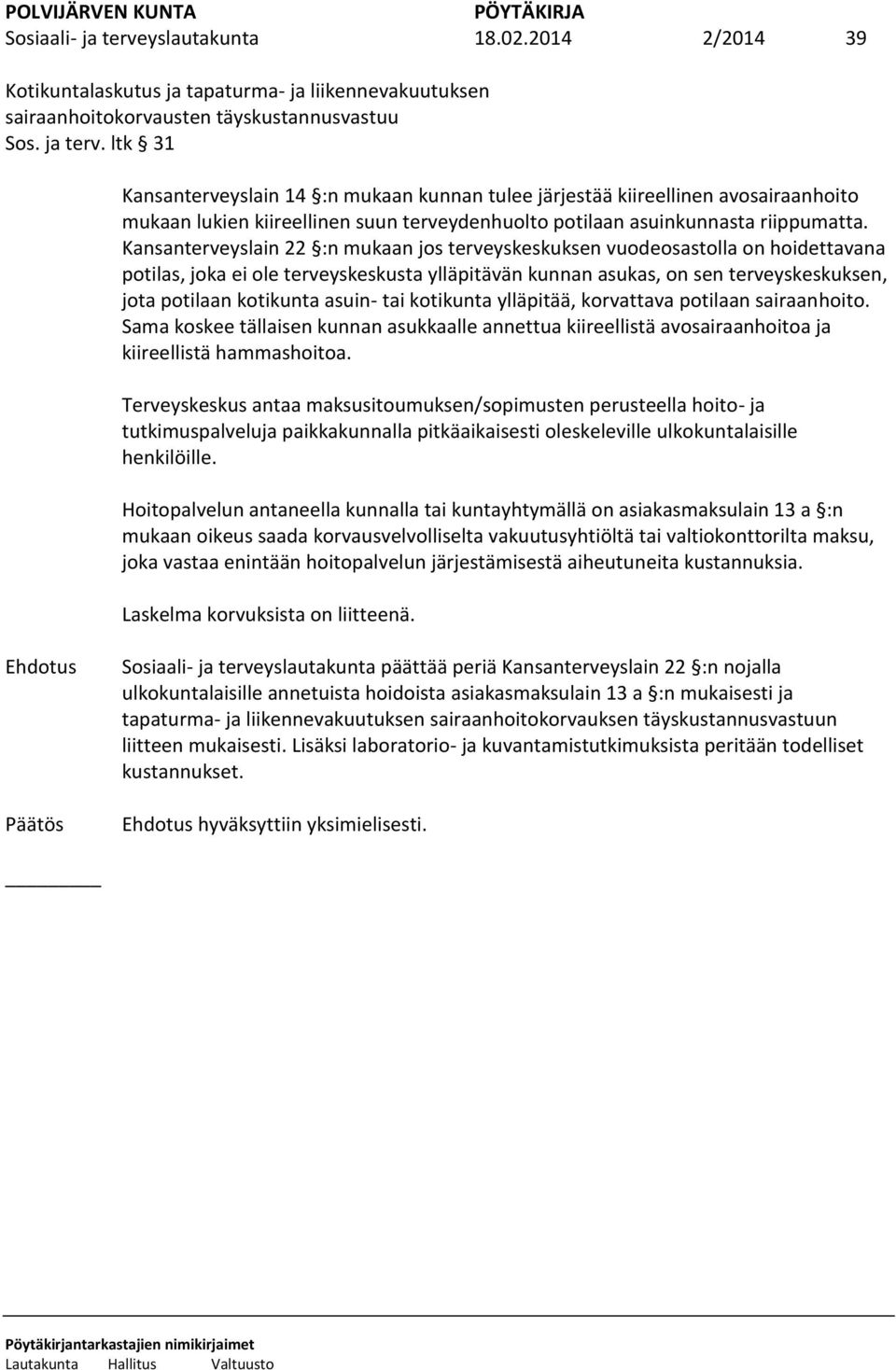 POLVIJÄRVEN KUNTA PÖYTÄKIRJA
Sosiaali- ja terveyslautakunta 18.02.2014 2/2014 39

Kotikuntalaskutus ja tapaturma- ja liikennevakuutuksen sairaanhoitokorvausten täyskustannusvastuu
Sos. ja terv. ltk § 31

Kansanterveyslain 14 §:n mukaan kunnan tulee järjestää kiireellinen avosairaanhoito mukaan lukien kiireellinen suun terveydenhuolto potilaan asuinkunnasta riippumatta. Kansanterveyslain 22 §:n mukaan jos terveyskeskuksen vuodeosastolla on hoidettavana potilas, joka ei ole terveyskeskusta ylläpitävän kunnan asukas, on sen terveyskeskuksen, jota potilaan kotikunta asuin- tai kotikunta ylläpitää, korvattava potilaan sairaanhoito. Sama koskee tällaisen kunnan asukkaalle annettua kiireellistä avosairaanhoitoa ja kiireellistä hammashoitoa.

Terveyskeskus antaa maksusitoumuksen/sopimusten perusteella hoito- ja tutkimuspalveluja paikkakunnalla pitkäaikaisesti oleskeleville ulkokuntalaisille henkilöille.

Hoitopalvelun antaneella kunnalla tai kuntayhtymällä on asiakasmaksulain 13 a §:n mukaan oikeus saada korvausvelvolliselta vakuutusyhtiöltä tai valtiokonttorilta maksu, joka vastaa enintään hoitopalvelun järjestämisestä aiheutuneita kustannuksia.

Laskelma korvuksista on liitteenä.

Ehdotus Sosiaali- ja terveyslautakunta päättää periä Kansanterveyslain 22 §:n nojalla ulkokuntalaisille annetuista hoidoista asiakasmaksulain 13 a §:n mukaisesti ja tapaturma- ja liikennevakuutuksen sairaanhoitokorvauksen täyskustannusvastuun liitteen mukaisesti. Lisäksi laboratorio- ja kuvantamistutkimuksista peritään todelliset kustannukset.

Päätös Ehdotus hyväksyttiin yksimielisesti.

Pöytäkirjantarkastajien nimikirjaimet
Lautakunta Hallitus Valtuusto